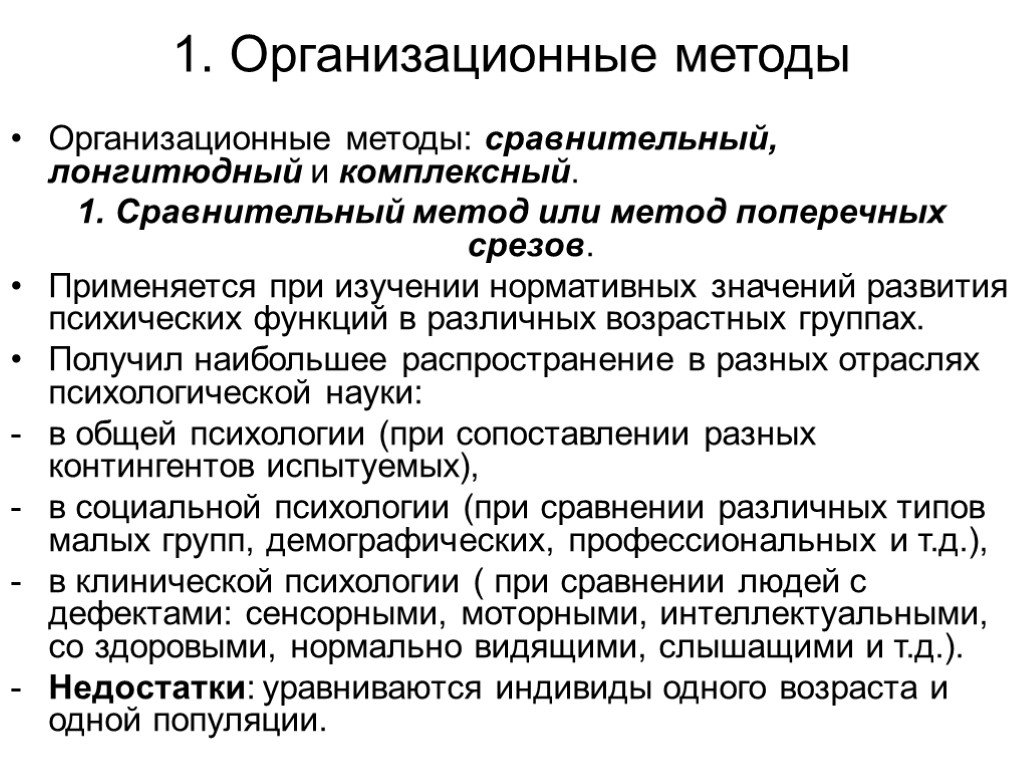 1. Организационные методы

• Организационные методы: сравнительный, лонгитюдный и комплексный.

1. Сравнительный метод или метод поперечных срезов.

• Применяется при изучении нормативных значений развития психических функций в различных возрастных группах.

• Получил наибольшее распространение в разных отраслях психологической науки:

- в общей психологии (при сопоставлении разных контингентов испытуемых),

- в социальной психологии (при сравнении различных типов малых групп, демографических, профессиональных и т.д.),

- в клинической психологии ( при сравнении людей с дефектами: сенсорными, моторными, интеллектуальными, со здоровыми, нормально видящими, слышащими и т.д.).

- Недостатки: уравниваются индивиды одного возраста и одной популяции.